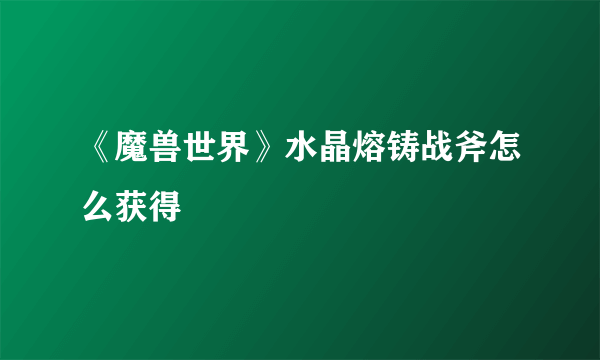 《魔兽世界》水晶熔铸战斧怎么获得